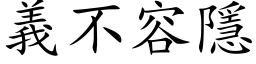 義不容隱